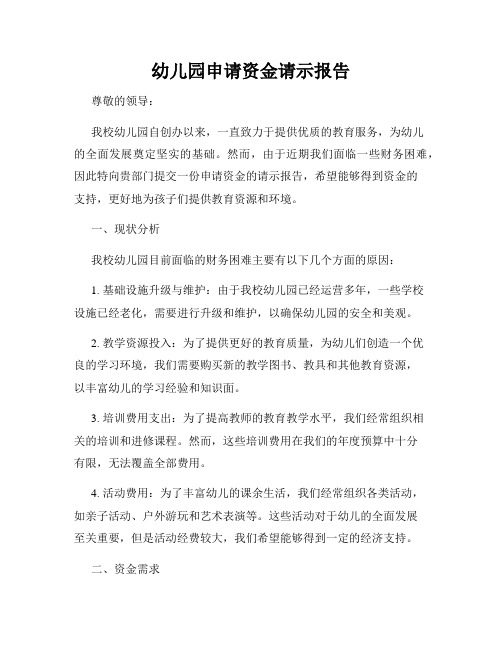 幼儿园申请资金请示报告

尊敬的领导：

我校幼儿园自创办以来，一直致力于提供优质的教育服务，为幼儿的全面发展奠定坚实的基础。然而，由于近期我们面临一些财务困难，因此特向贵部门提交一份申请资金的请示报告，希望能够得到资金的支持，更好地为孩子们提供教育资源和环境。

一、现状分析

我校幼儿园目前面临的财务困难主要有以下几个方面的原因：

1. 基础设施升级与维护：由于我校幼儿园已经运营多年，一些学校设施已经老化，需要进行升级和维护，以确保幼儿园的安全和美观。

2. 教学资源投入：为了提供更好的教育质量，为幼儿们创造一个优良的学习环境，我们需要购买新的教学图书、教具和其他教育资源，以丰富幼儿的学习经验和知识面。

3. 培训费用支出：为了提高教师的教育教学水平，我们经常组织相关的培训和进修课程。然而，这些培训费用在我们的年度预算中十分有限，无法覆盖全部费用。

4. 活动费用：为了丰富幼儿的课余生活，我们经常组织各类活动，如亲子活动、户外游玩和艺术表演等。这些活动对于幼儿的全面发展至关重要，但是活动经费较大，我们希望能够得到一定的经济支持。

二、资金需求